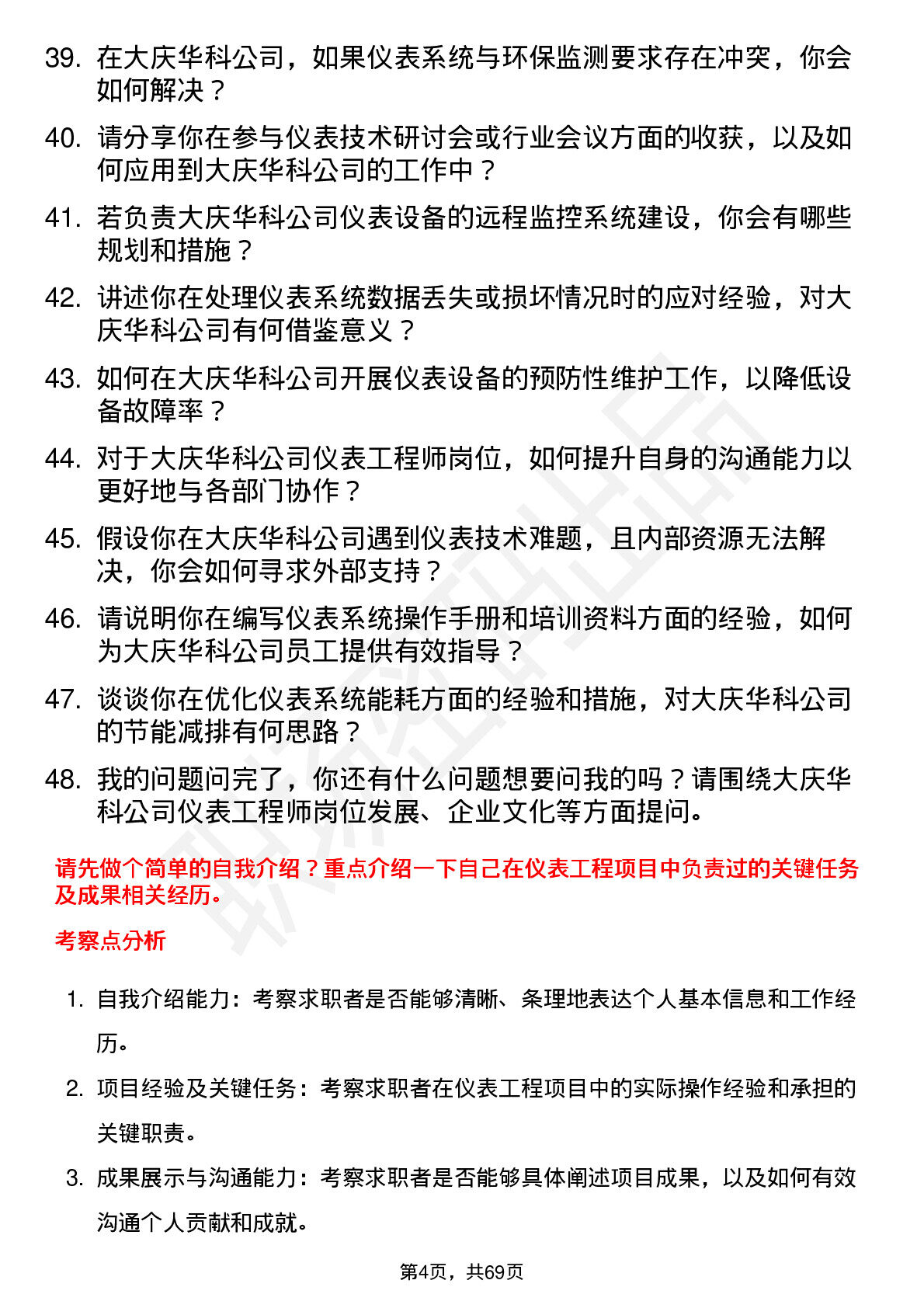 39. 在大庆华科公司，如果仪表系统与环保监测要求存在冲突，你会如何解决？

40. 请分享你在参与仪表技术研讨会或行业会议方面的收获，以及如何应用到大庆华科公司的工作中？

41. 若负责大庆华科公司仪表设备的远程监控系统建设，你会有哪些规划和措施？

42. 讲述你在处理仪表系统数据丢失或损坏情况时的应对经验，对大庆华科公司有何借鉴意义？

43. 如何在大庆华科公司开展仪表设备的预防性维护工作，以降低设备故障率？

44. 对于大庆华科公司仪表工程师岗位，如何提升自身的沟通能力以更好地与各部门协作？

45. 假设你在大庆华科公司遇到仪表技术难题，且内部资源无法解决，你会如何寻求外部支持？

46. 请说明你在编写仪表系统操作手册和培训资料方面的经验，如何为大庆华科公司员工提供有效指导？

47. 谈谈你在优化仪表系统能耗方面的经验和措施，对大庆华科公司的节能减排有何思路？

48. 我的问题问完了，你还有什么问题想要问我的吗？请围绕大庆华科公司仪表工程师岗位发展、企业文化等方面提问。

请先做个简单的自我介绍？重点介绍一下自己在仪表工程项目中负责过的关键任务及成果相关经历。

考察点分析

1. 自我介绍能力：考察求职者是否能够清晰、条理地表达个人基本信息和工作经历。

2. 项目经验及关键任务：考察求职者在仪表工程项目中的实际操作经验和承担的关键职责。

3. 成果展示与沟通能力：考察求职者是否能够具体阐述项目成果，以及如何有效沟通个人贡献和成就。

第4页，共69页